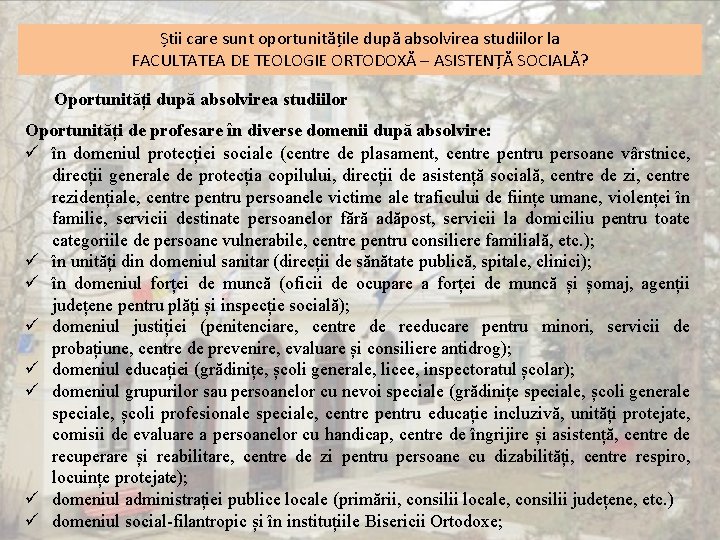 Știi care sunt oportunitățile după absolvirea studiilor la
FACULTATEA DE TEOLOGIE ORTODOXĂ – ASISTENȚĂ SOCIALĂ?

Oportunități după absolvirea studiilor

Oportunități de profesare în diverse domenii după absolvire:
✓ în domeniul protecției sociale (centre de plasament, centre pentru persoane vârstnice, direcții generale de protecția copilului, direcții de asistență socială, centre de zi, centre rezidențiale, centre pentru persoanele victime ale traficului de ființe umane, violenței în familie, servicii destinate persoanelor fără adăpost, servicii la domiciliu pentru toate categoriile de persoane vulnerabile, centre pentru consiliere familială, etc.);
✓ în unități din domeniul sanitar (direcții de sănătate publică, spitale, clinici);
✓ în domeniul forței de muncă (oficii de ocupare a forței de muncă și șomaj, agenții județene pentru plăți și inspecție socială);
✓ domeniul justiției (penitenciare, centre de reeducare pentru minori, servicii de probațiune, centre de prevenire, evaluare și consiliere antidrog);
✓ domeniul educației (grădinițe, școli generale, licee, inspectoratul școlar);
✓ domeniul grupurilor sau persoanelor cu nevoi speciale (grădinițe speciale, școli generale speciale, școli profesionale speciale, centre pentru educație incluzivă, unități protejate, comisii de evaluare a persoanelor cu handicap, centre de îngrijire și asistență, centre de recuperare și reabilitare, centre de zi pentru persoane cu dizabilități, centre respiro, locuințe protejate);
✓ domeniul administrației publice locale (primării, consilii locale, consilii județene, etc.)
✓ domeniul social-filantropic și în instituțiile Bisericii Ortodoxe;